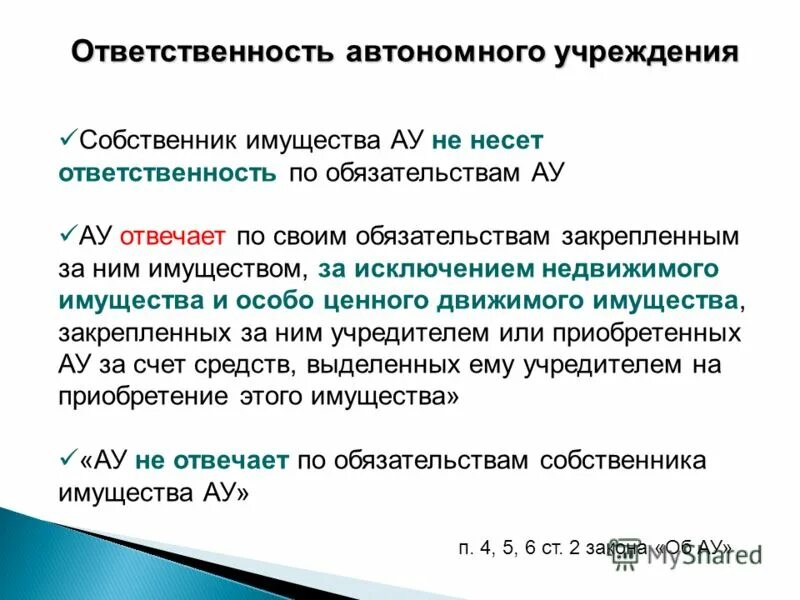 Ответственность автономного учреждения

✓Собственник имущества АУ не несет ответственность по обязательствам АУ

✓АУ отвечает по своим обязательствам закрепленным за ним имуществом, за исключением недвижимого имущества и особо ценного движимого имущества, закрепленных за ним учредителем или приобретенных АУ за счет средств, выделенных ему учредителем на приобретение этого имущества»

✓«АУ не отвечает по обязательствам собственника имущества АУ»

п. 4, 5, 6 ст. 2 закона «Об АУ»

MyShared